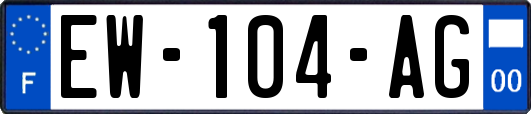 F

EW-104-AG

00